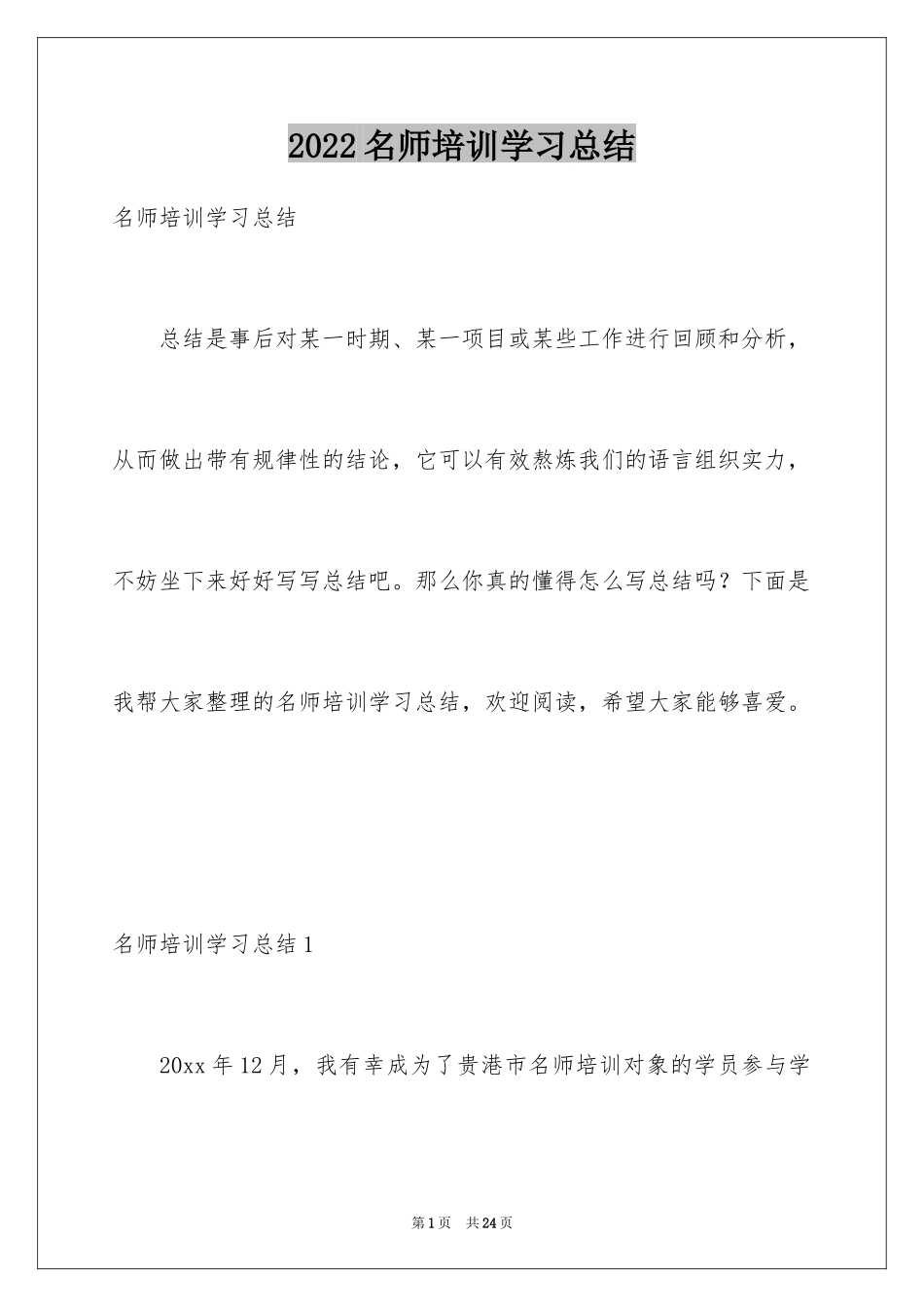 2022 名师培训学习总结

名师培训学习总结

总结是事后对某一时期、某一项目或某些工作进行回顾和分析，从而做出带有规律性的结论，它可以有效熬炼我们的语言组织实力，不妨坐下来好好写写总结吧。那么你真的懂得怎么写总结吗？下面是我帮大家整理的名师培训学习总结，欢迎阅读，希望大家能够喜爱。

名师培训学习总结 1

20xx 年 12 月，我有幸成为了贵港市名师培训对象的学员参与学

第 1 页　共 24 页